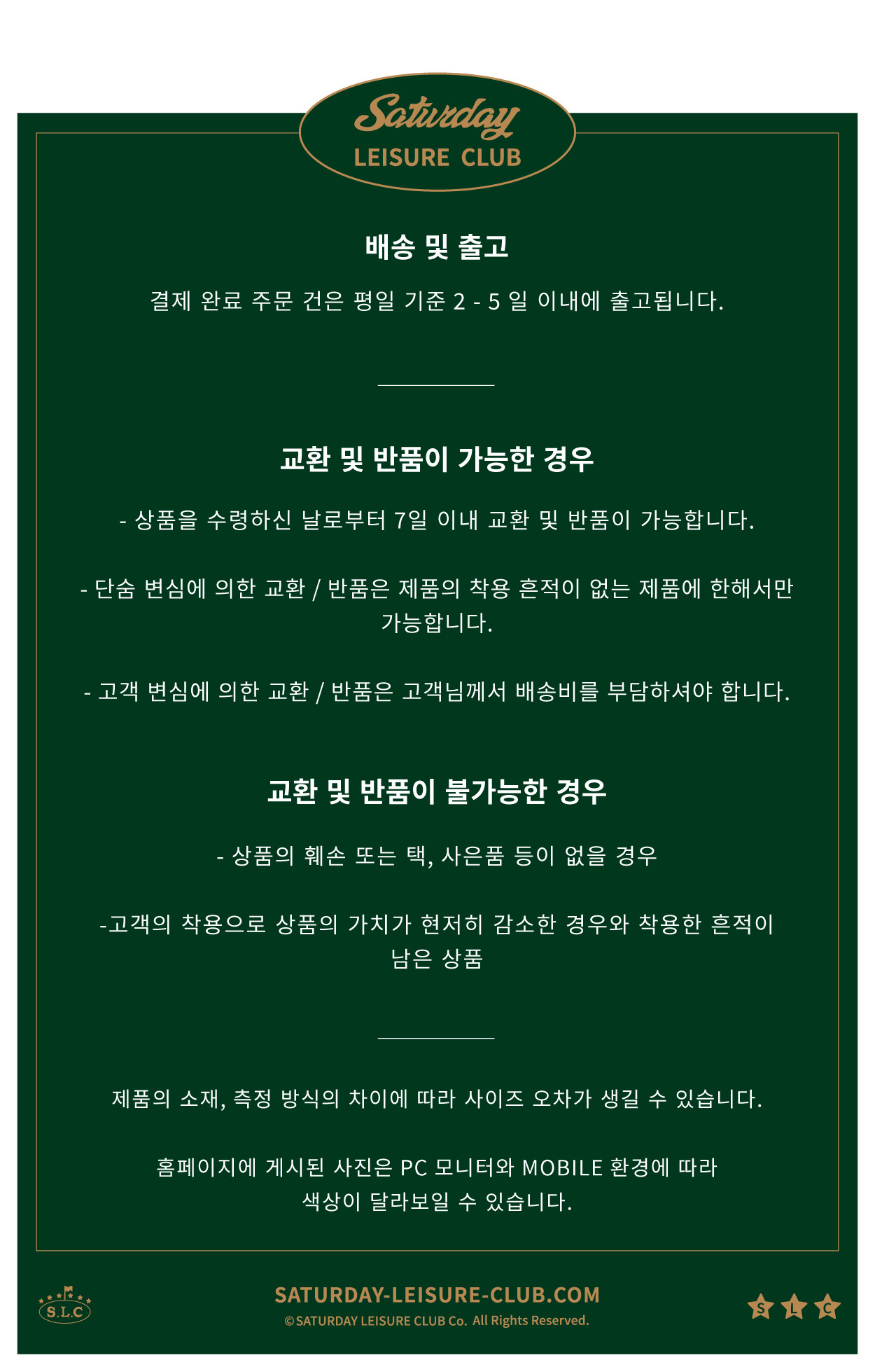 Saturday
LEISURE CLUB

배송 및 출고

결제 완료 주문 건은 평일 기준 2 - 5 일 이내에 출고됩니다.

교환 및 반품이 가능한 경우

- 상품을 수령하신 날로부터 7일 이내 교환 및 반품이 가능합니다.

- 단숨 변심에 의한 교환 / 반품은 제품의 착용 흔적이 없는 제품에 한해서만 가능합니다.

- 고객 변심에 의한 교환 / 반품은 고객님께서 배송비를 부담하셔야 합니다.

교환 및 반품이 불가능한 경우

- 상품의 훼손 또는 택, 사은품 등이 없을 경우

-고객의 착용으로 상품의 가치가 현저히 감소한 경우와 착용한 흔적이 남은 상품

제품의 소재, 측정 방식의 차이에 따라 사이즈 오차가 생길 수 있습니다.

홈페이지에 게시된 사진은 PC 모니터와 MOBILE 환경에 따라 색상이 달라보일 수 있습니다.

S.L.C

SATURDAY-LEISURE-CLUB.COM
©SATURDAY LEISURE CLUB Co. All Rights Reserved.

S L C